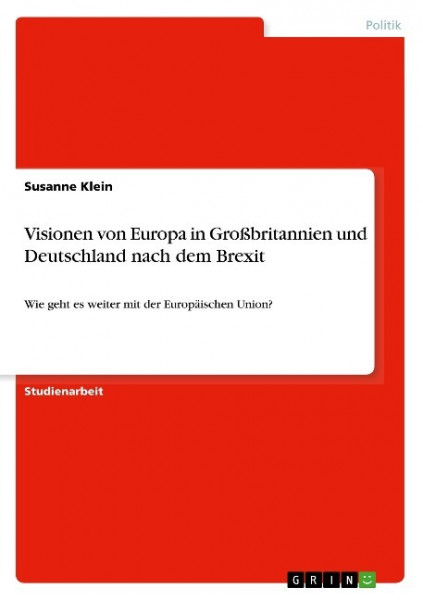 Politik

Susanne Klein

Visionen von Europa in Großbritannien und Deutschland nach dem Brexit

Wie geht es weiter mit der Europäischen Union?

Studienarbeit

GRIN